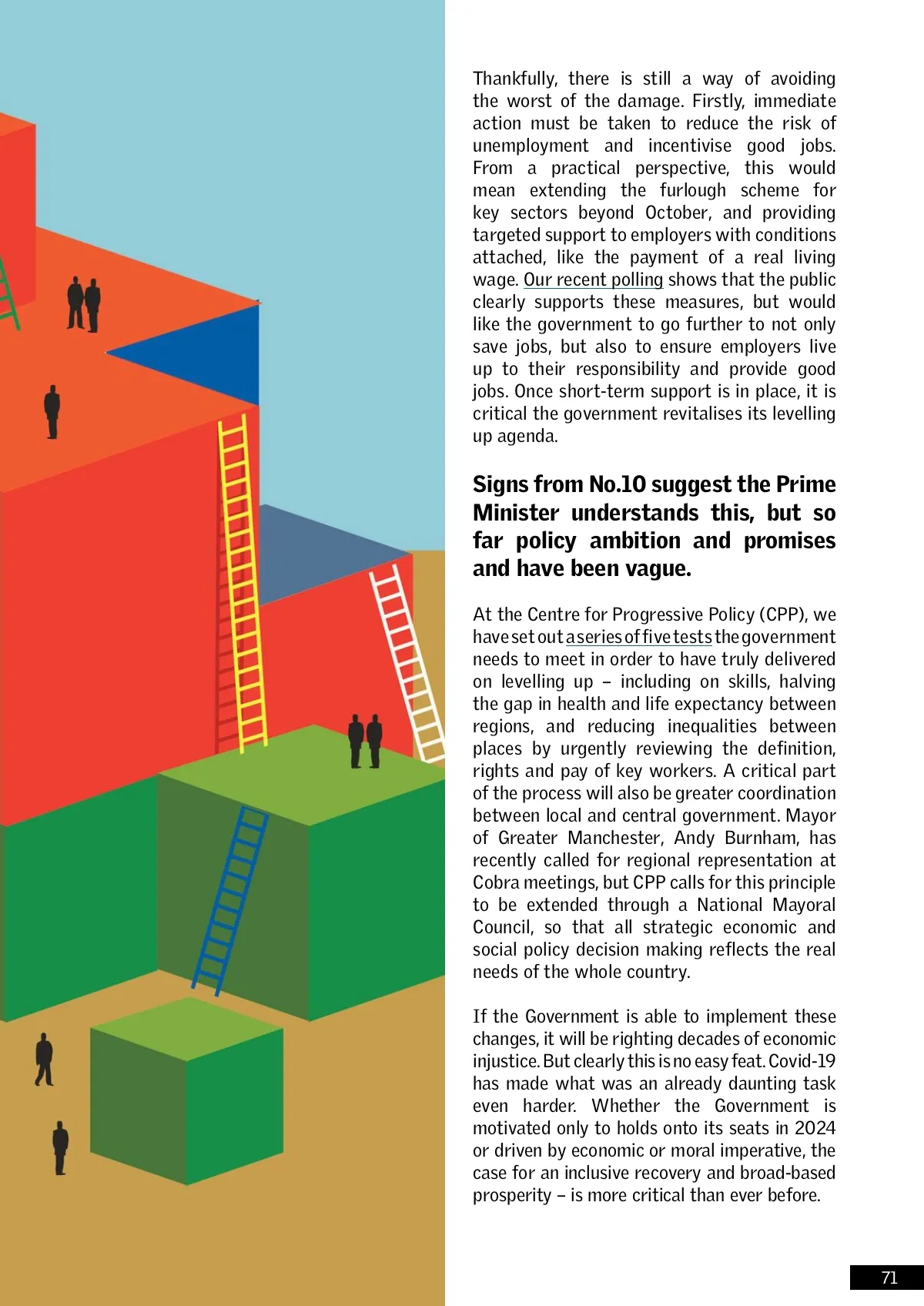 Thankfully, there is still a way of avoiding the worst of the damage. Firstly, immediate action must be taken to reduce the risk of unemployment and incentivise good jobs. From a practical perspective, this would mean extending the furlough scheme for key sectors beyond October, and providing targeted support to employers with conditions attached, like the payment of a real living wage. Our recent polling shows that the public clearly supports these measures, but would like the government to go further to not only save jobs, but also to ensure employers live up to their responsibility and provide good jobs. Once short-term support is in place, it is critical the government revitalises its levelling up agenda.

Signs from No.10 suggest the Prime Minister understands this, but so far policy ambition and promises and have been vague.

At the Centre for Progressive Policy (CPP), we have set out a series of five tests the government needs to meet in order to have truly delivered on levelling up – including on skills, halving the gap in health and life expectancy between regions, and reducing inequalities between places by urgently reviewing the definition, rights and pay of key workers. A critical part of the process will also be greater coordination between local and central government. Mayor of Greater Manchester, Andy Burnham, has recently called for regional representation at Cobra meetings, but CPP calls for this principle to be extended through a National Mayoral Council, so that all strategic economic and social policy decision making reflects the real needs of the whole country.

If the Government is able to implement these changes, it will be righting decades of economic injustice. But clearly this is no easy feat. Covid-19 has made what was an already daunting task even harder. Whether the Government is motivated only to holds onto its seats in 2024 or driven by economic or moral imperative, the case for an inclusive recovery and broad-based prosperity – is more critical than ever before.

71